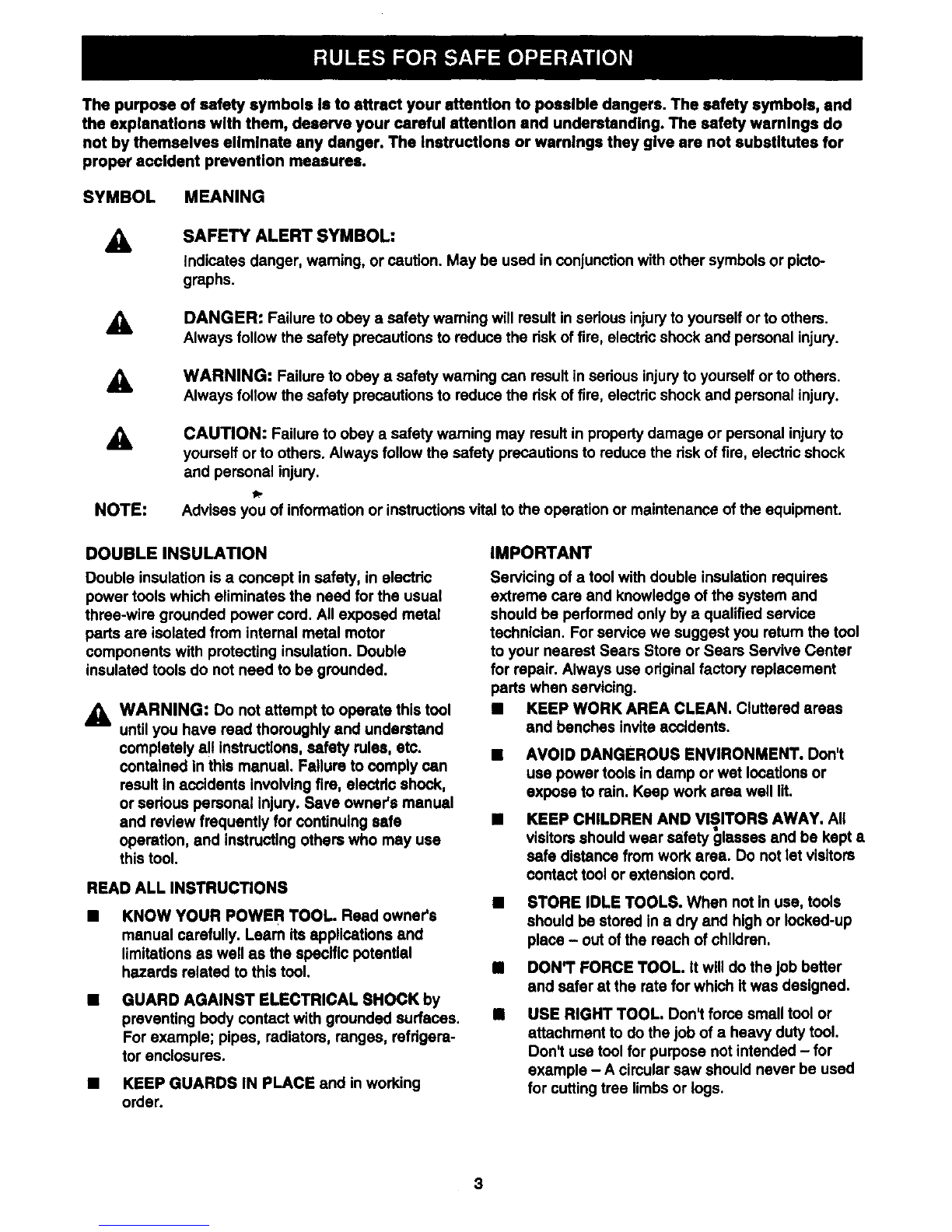 RULES FOR SAFE OPERATION

The purpose of safety symbols is to attract your attention to possible dangers. The safety symbols, and the explanations with them, deserve your careful attention and understanding. The safety warnings do not by themselves eliminate any danger. The instructions or warnings they give are not substitutes for proper accident prevention measures.

SYMBOL MEANING

SAFETY ALERT SYMBOL:
Indicates danger, warning, or caution. May be used in conjunction with other symbols or pictographs.

DANGER: Failure to obey a safety warning will result in serious injury to yourself or to others. Always follow the safety precautions to reduce the risk of fire, electric shock and personal injury.

WARNING: Failure to obey a safety warning can result in serious injury to yourself or to others. Always follow the safety precautions to reduce the risk of fire, electric shock and personal injury.

CAUTION: Failure to obey a safety warning may result in property damage or personal injury to yourself or to others. Always follow the safety precautions to reduce the risk of fire, electric shock and personal injury.

NOTE: Advises you of information or instructions vital to the operation or maintenance of the equipment.

DOUBLE INSULATION
Double insulation is a concept in safety, in electric power tools which eliminates the need for the usual three-wire grounded power cord. All exposed metal parts are isolated from internal metal motor components with protecting insulation. Double insulated tools do not need to be grounded.

WARNING: Do not attempt to operate this tool until you have read thoroughly and understand completely all instructions, safety rules, etc. contained in this manual. Failure to comply can result in accidents involving fire, electric shock, or serious personal injury. Save owner's manual and review frequently for continuing safe operation, and instructing others who may use this tool.

READ ALL INSTRUCTIONS

■ KNOW YOUR POWER TOOL. Read owner's manual carefully. Learn its applications and limitations as well as the specific potential hazards related to this tool.

■ GUARD AGAINST ELECTRICAL SHOCK by preventing body contact with grounded surfaces. For example; pipes, radiators, ranges, refrigerator enclosures.

■ KEEP GUARDS IN PLACE and in working order.

IMPORTANT
Servicing of a tool with double insulation requires extreme care and knowledge of the system and should be performed only by a qualified service technician. For service we suggest you return the tool to your nearest Sears Store or Sears Servive Center for repair. Always use original factory replacement parts when servicing.

■ KEEP WORK AREA CLEAN. Cluttered areas and benches invite accidents.

■ AVOID DANGEROUS ENVIRONMENT. Don't use power tools in damp or wet locations or expose to rain. Keep work area well lit.

■ KEEP CHILDREN AND VISITORS AWAY. All visitors should wear safety glasses and be kept a safe distance from work area. Do not let visitors contact tool or extension cord.

■ STORE IDLE TOOLS. When not in use, tools should be stored in a dry and high or locked-up place – out of the reach of children.

■ DON'T FORCE TOOL. It will do the job better and safer at the rate for which it was designed.

■ USE RIGHT TOOL. Don't force small tool or attachment to do the job of a heavy duty tool. Don't use tool for purpose not intended – for example – A circular saw should never be used for cutting tree limbs or logs.

3